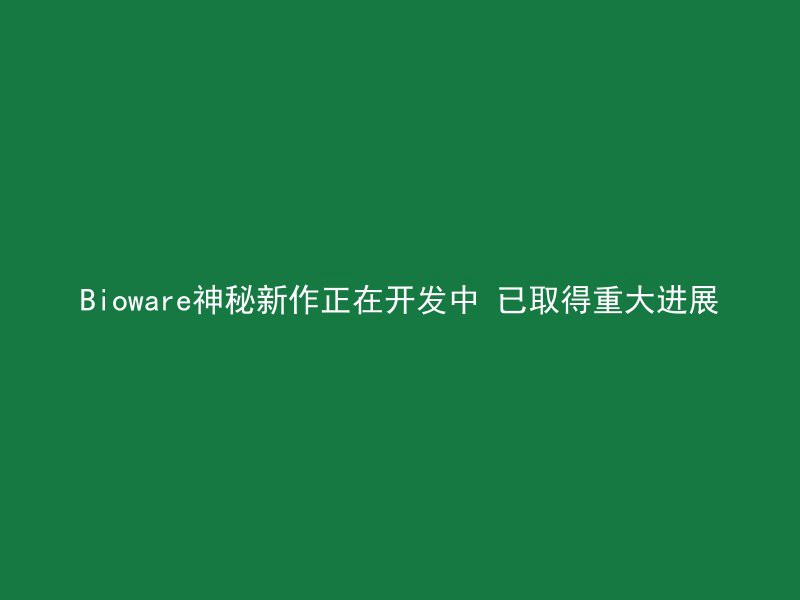 Bioware神秘新作正在开发中 已取得重大进展